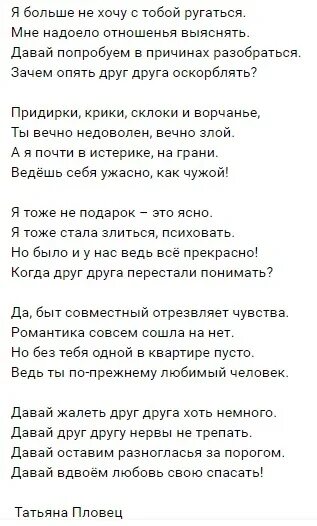 Я больше не хочу с тобой ругаться.
Мне надоело отношенья выяснять.
Давай попробуем в причинах разобраться.
Зачем опять друг друга оскорблять?

Придирки, крики, склоки и ворчанье,
Ты вечно недоволен, вечно злой.
А я почти в истерике, на грани.
Ведёшь себя ужасно, как чужой!

Я тоже не подарок – это ясно.
Я тоже стала злиться, психовать.
Но было и у нас ведь всё прекрасно!
Когда друг друга перестали понимать?

Да, быт совместный отрезвляет чувства.
Романтика совсем сошла на нет.
Но без тебя одной в квартире пусто.
Ведь ты по-прежнему любимый человек.

Давай жалеть друг друга хоть немного.
Давай друг другу нервы не трепать.
Давай оставим разногласья за порогом.
Давай вдвоём любовь свою спасать!

Татьяна Пловец